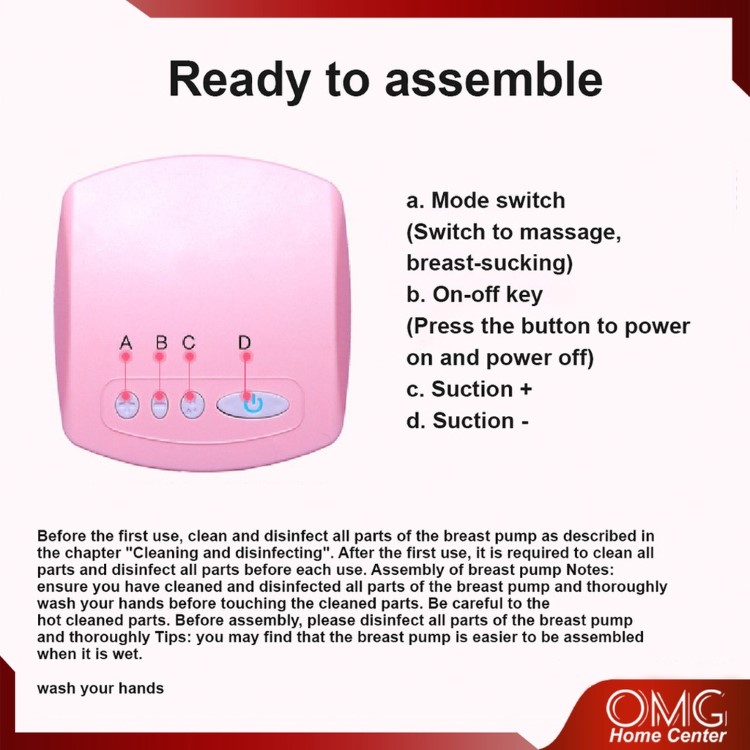 Ready to assemble

A B C D

a. Mode switch (Switch to massage, breast-sucking)
b. On-off key (Press the button to power on and power off)
c. Suction +
d. Suction -

Before the first use, clean and disinfect all parts of the breast pump as described in the chapter "Cleaning and disinfecting". After the first use, it is required to clean all parts and disinfect all parts before each use. Assembly of breast pump Notes: ensure you have cleaned and disinfected all parts of the breast pump and thoroughly wash your hands before touching the cleaned parts. Be careful to the hot cleaned parts. Before assembly, please disinfect all parts of the breast pump and thoroughly Tips: you may find that the breast pump is easier to be assembled when it is wet.

wash your hands

OMG
Home Center